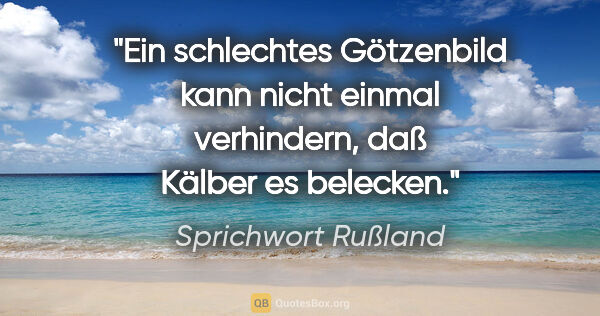 "Ein schlechtes Götzenbild kann nicht einmal verhindern, daß Kälber es belecken."

Sprichwort Rußland

QB QuotesBox.org